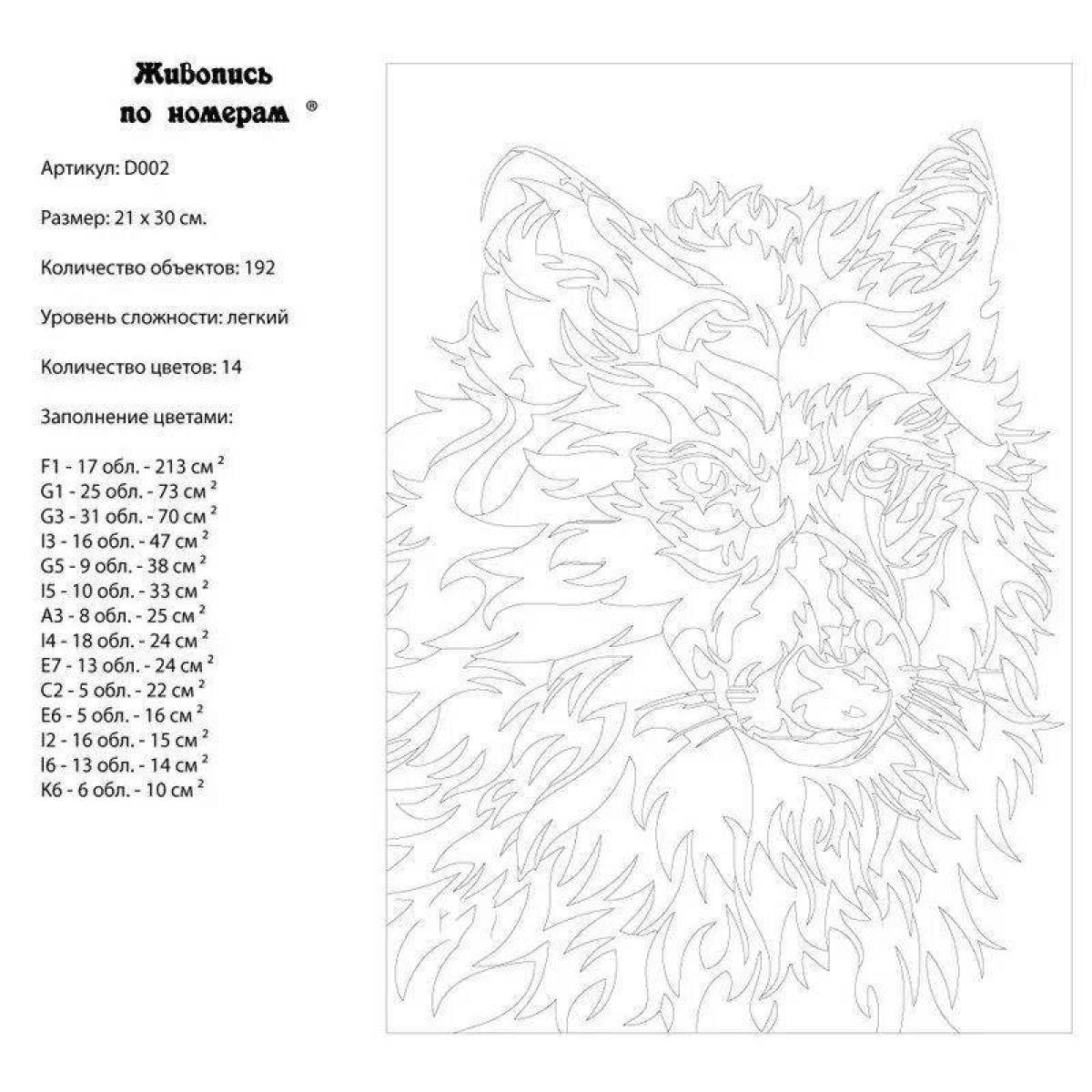 Живопись
по номерам ®

Артикул: D002

Размер: 21 x 30 см.

Количество объектов: 192

Уровень сложности: легкий

Количество цветов: 14

Заполнение цветами:

F1 - 17 обл. - 213 см $^2$
G1 - 25 обл. - 73 см $^2$
G3 - 31 обл. - 70 см $^2$
I3 - 16 обл. - 47 см $^2$
G5 - 9 обл. - 38 см $^2$
I5 - 10 обл. - 33 см $^2$
A3 - 8 обл. - 25 см $^2$
I4 - 18 обл. - 24 см $^2$
E7 - 13 обл. - 24 см $^2$
C2 - 5 обл. - 22 см $^2$
E6 - 5 обл. - 16 см $^2$
I2 - 16 обл. - 15 см $^2$
I6 - 13 обл. - 14 см $^2$
K6 - 6 обл. - 10 см $^2$